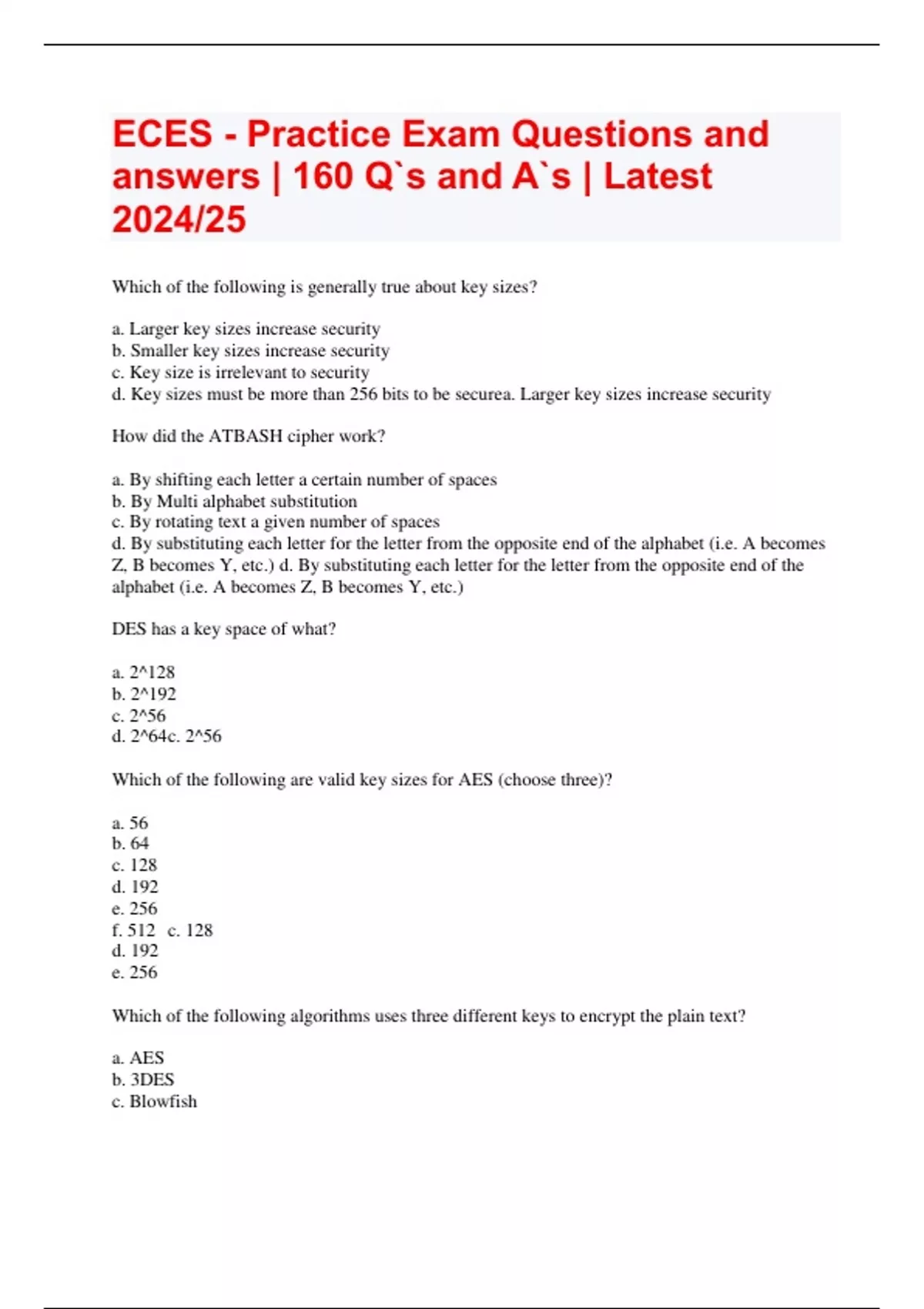 ECES - Practice Exam Questions and answers | 160 Q`s and A`s | Latest 2024/25

Which of the following is generally true about key sizes?

a. Larger key sizes increase security
b. Smaller key sizes increase security
c. Key size is irrelevant to security
d. Key sizes must be more than 256 bits to be securea. Larger key sizes increase security

How did the ATBASH cipher work?

a. By shifting each letter a certain number of spaces
b. By Multi alphabet substitution
c. By rotating text a given number of spaces
d. By substituting each letter for the letter from the opposite end of the alphabet (i.e. A becomes Z, B becomes Y, etc.) d. By substituting each letter for the letter from the opposite end of the alphabet (i.e. A becomes Z, B becomes Y, etc.)

DES has a key space of what?

a. 2^128
b. 2^192
c. 2^56
d. 2^64c. 2^56

Which of the following are valid key sizes for AES (choose three)?

a. 56
b. 64
c. 128
d. 192
e. 256
f. 512 c. 128
d. 192
e. 256

Which of the following algorithms uses three different keys to encrypt the plain text?

a. AES
b. 3DES
c. Blowfish